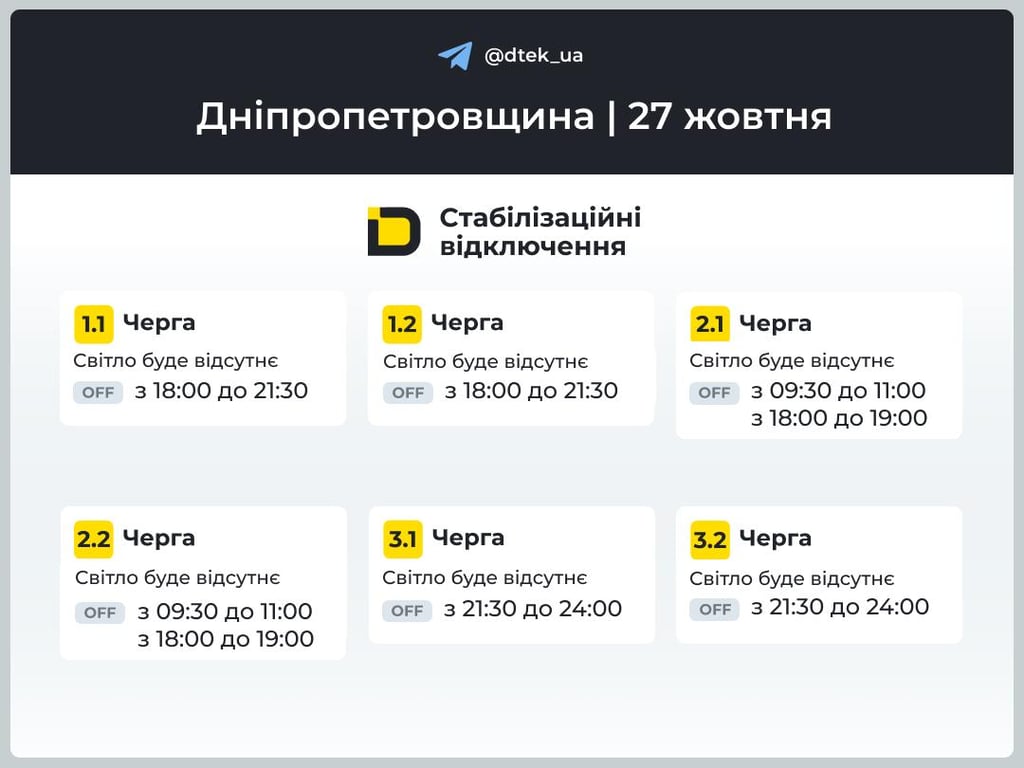 @dtek_ua

Дніпропетровщина | 27 жовтня

Стабілізаційні відключення

1.1 Черга
Світло буде відсутнє
OFF з 18:00 до 21:30

1.2 Черга
Світло буде відсутнє
OFF з 18:00 до 21:30

2.1 Черга
Світло буде відсутнє
OFF з 09:30 до 11:00
з 18:00 до 19:00

2.2 Черга
Світло буде відсутнє
OFF з 09:30 до 11:00
з 18:00 до 19:00

3.1 Черга
Світло буде відсутнє
OFF з 21:30 до 24:00

3.2 Черга
Світло буде відсутнє
OFF з 21:30 до 24:00